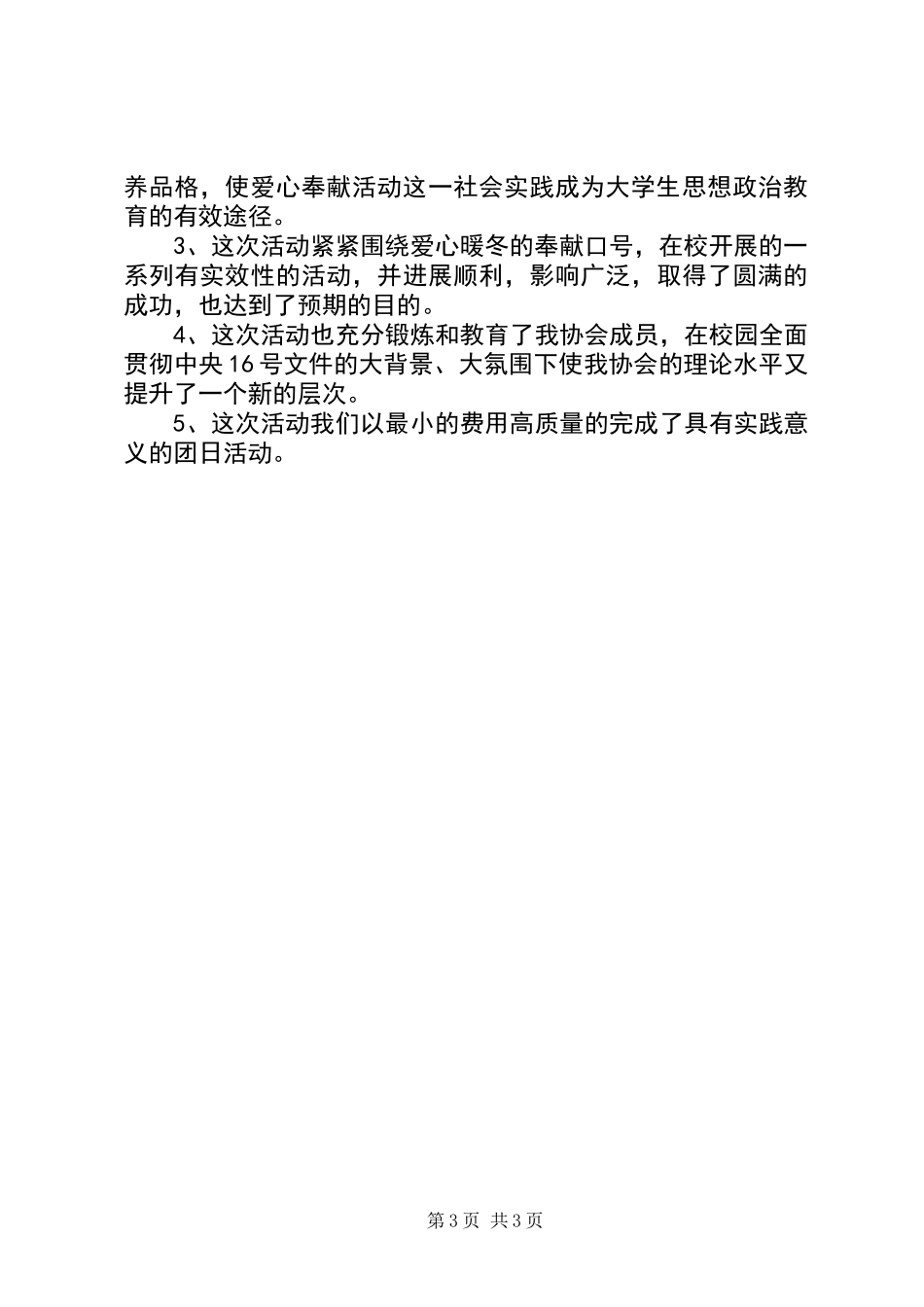 养品格，使爱心奉献活动这一社会实践成为大学生思想政治教育的有效途径。

3、这次活动紧紧围绕爱心暖冬的奉献口号，在校开展的一系列有实效性的活动，并进展顺利，影响广泛，取得了圆满的成功，也达到了预期的目的。

4、这次活动也充分锻炼和教育了我协会成员，在校园全面贯彻中央16号文件的大背景、大氛围下使我协会的理论水平又提升了一个新的层次。

5、这次活动我们以最小的费用高质量的完成了具有实践意义的团日活动。

第3页 共3页